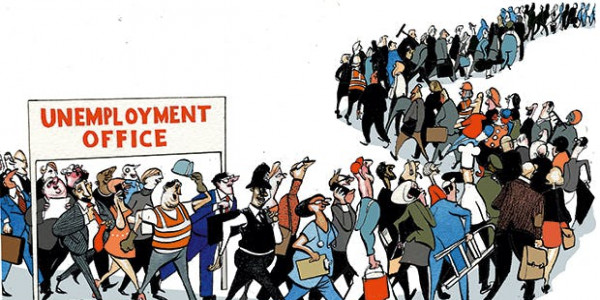 UNEMPLOYMENT OFFICE